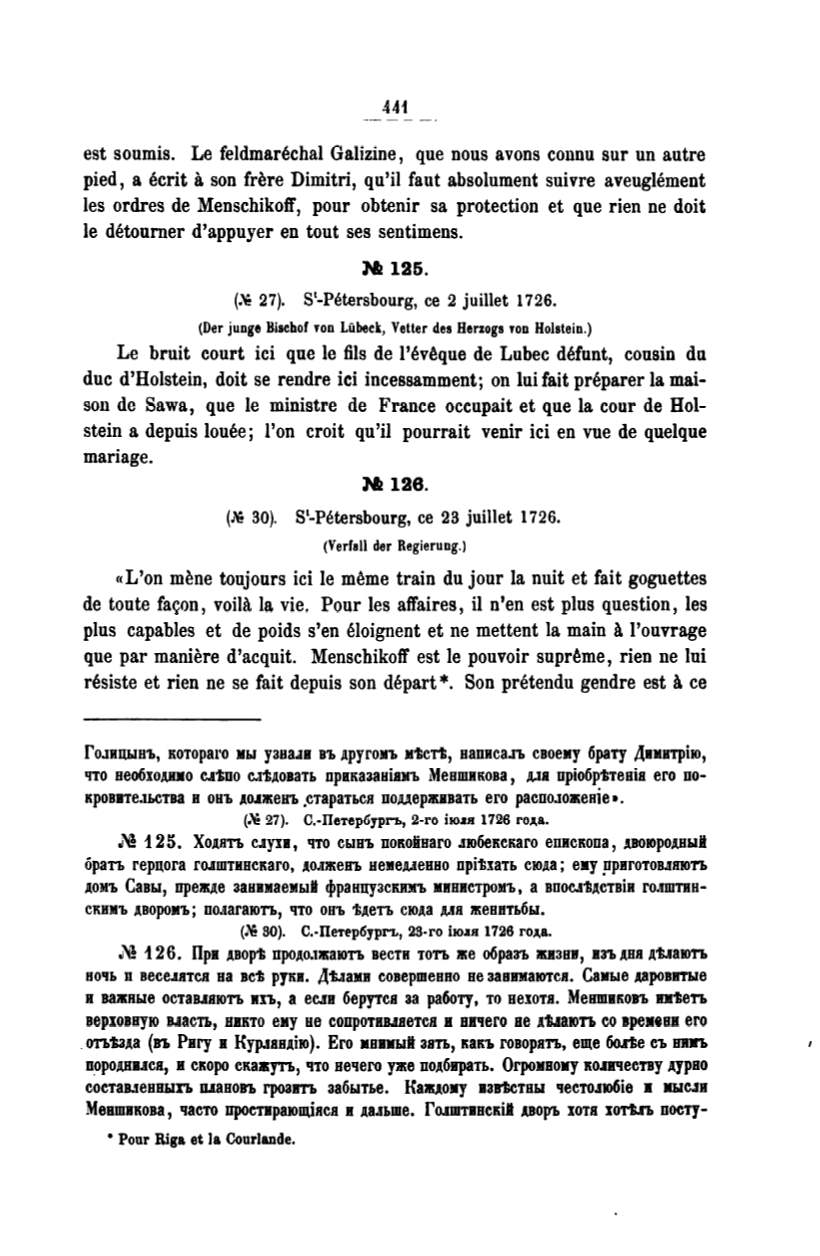 441

est soumis. Le feldmaréchal Galizine, que nous avons connu sur un autre pied, a écrit à son frère Dimitri, qu'il faut absolument suivre aveuglément les ordres de Menschikoff, pour obtenir sa protection et que rien ne doit le détourner d'appuyer en tout ses sentimens.

№ 125.

(№ 27). S$^t$-Pétersbourg, ce 2 juillet 1726.

(Der junge Bischof von Lübeck, Vetter des Herzogs von Holstein.)

Le bruit court ici que le fils de l'évêque de Lubec défunt, cousin du duc d'Holstein, doit se rendre ici incessamment; on lui fait préparer la maison de Sawa, que le ministre de France occupait et que la cour de Holstein a depuis louée; l'on croit qu'il pourrait venir ici en vue de quelque mariage.

№ 126.

(№ 30). S$^t$-Pétersbourg, ce 23 juillet 1726.

(Verfall der Regierung.)

«L'on mène toujours ici le même train du jour la nuit et fait goguettes de toute façon, voilà la vie. Pour les affaires, il n'en est plus question, les plus capables et de poids s'en éloignent et ne mettent la main à l'ouvrage que par manière d'acquit. Menschikoff est le pouvoir suprême, rien ne lui résiste et rien ne se fait depuis son départ*. Son prétendu gendre est à ce

Голицынъ, котораго мы узнали въ другомъ мѣстѣ, написалъ своему брату Димитрію, что необходимо слѣпо слѣдовать приказаніямъ Меншикова, для пріобрѣтенія его покровительства и онъ долженъ стараться поддерживать его расположеніе».

(№ 27). С.-Петербургъ, 2-го іюля 1726 года.

№ 125. Ходятъ слухи, что сынъ покойнаго любекскаго епископа, двоюродный братъ герцога голштинскаго, долженъ немедленно пріѣхать сюда; ему приготовляютъ домъ Савы, прежде занимаемый французскимъ министромъ, а впослѣдствіи голштинскимъ дворомъ; полагаютъ, что онъ ѣдетъ сюда для женитьбы.

(№ 30). С.-Петербургъ, 23-го іюля 1726 года.

№ 126. При дворѣ продолжаютъ вести тотъ же образъ жизни, изъ дня дѣлаютъ ночь и веселятся на всѣ руки. Дѣлами совершенно не занимаются. Самые даровитые и важные оставляютъ ихъ, а если берутся за работу, то нехотя. Меншиковъ имѣетъ верховную власть, никто ему не сопротивляется и ничего не дѣлаютъ со времени его отъѣзда (въ Ригу и Курляндію). Его мнимый зять, какъ говорятъ, еще болѣе съ нимъ породнился, и скоро скажутъ, что нечего уже подбирать. Огромному количеству дурно составленныхъ плановъ грозитъ забытье. Каждому извѣстны честолюбіе и мысли Меншикова, часто простирающіяся и дальше. Голштинскій дворъ хотя хотѣлъ посту-

* Pour Riga et la Courlande.